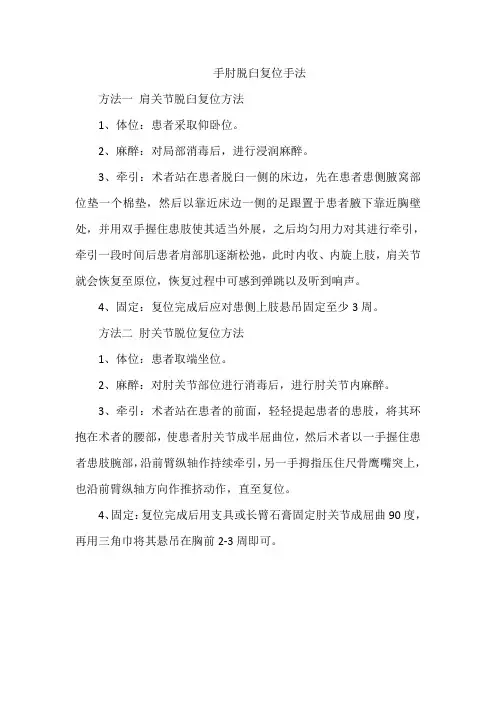 手肘脱臼复位手法

方法一 肩关节脱臼复位方法

1、体位：患者采取仰卧位。

2、麻醉：对局部消毒后，进行浸润麻醉。

3、牵引：术者站在患者脱臼一侧的床边，先在患者患侧腋窝部位垫一个棉垫，然后以靠近床边一侧的足跟置于患者腋下靠近胸壁处，并用双手握住患肢使其适当外展，之后均匀用力对其进行牵引，牵引一段时间后患者肩部肌逐渐松弛，此时内收、内旋上肢，肩关节就会恢复至原位，恢复过程中可感到弹跳以及听到响声。

4、固定：复位完成后应对患侧上肢悬吊固定至少 3 周。

方法二 肘关节脱位复位方法

1、体位：患者取端坐位。

2、麻醉：对肘关节部位进行消毒后，进行肘关节内麻醉。

3、牵引：术者站在患者的前面，轻轻提起患者的患肢，将其环抱在术者的腰部，使患者肘关节成半屈曲位，然后术者以一手握住患者患肢腕部，沿前臂纵轴作持续牵引，另一手拇指压住尺骨鹰嘴突上，也沿前臂纵轴方向作推挤动作，直至复位。

4、固定：复位完成后用支具或长臂石膏固定肘关节成屈曲 90 度，再用三角巾将其悬吊在胸前 2-3 周即可。